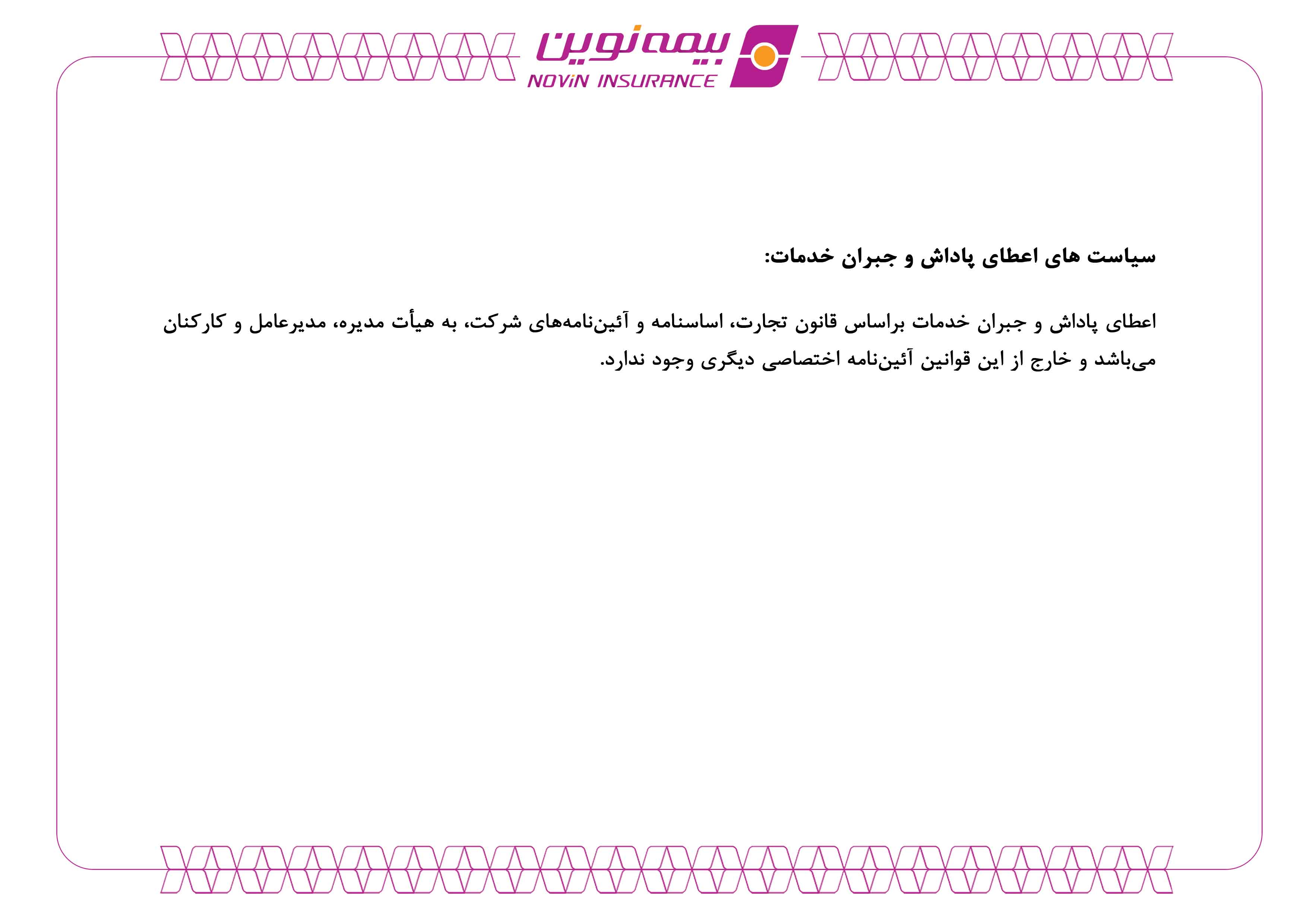 بیمه نوین
NOViN INSURANCE

سیاست های اعطای پاداش و جبران خدمات:

اعطای پاداش و جبران خدمات براساس قانون تجارت، اساسنامه و آئین‌نامه‌های شرکت، به هیأت مدیره، مدیرعامل و کارکنان می‌باشد و خارج از این قوانین آئین‌نامه اختصاصی دیگری وجود ندارد.